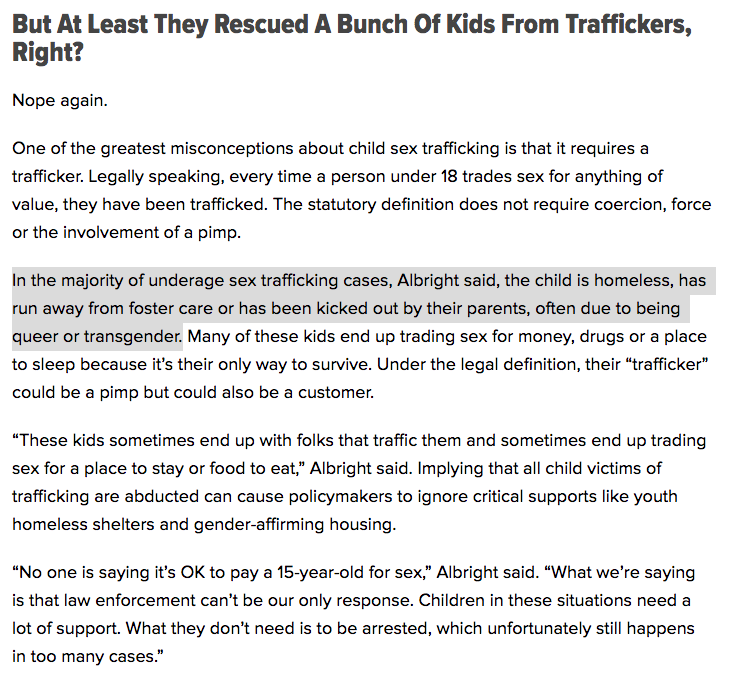 But At Least They Rescued A Bunch Of Kids From Traffickers, Right?

Nope again.

One of the greatest misconceptions about child sex trafficking is that it requires a trafficker. Legally speaking, every time a person under 18 trades sex for anything of value, they have been trafficked. The statutory definition does not require coercion, force or the involvement of a pimp.

In the majority of underage sex trafficking cases, Albright said, the child is homeless, has run away from foster care or has been kicked out by their parents, often due to being queer or transgender. Many of these kids end up trading sex for money, drugs or a place to sleep because it's their only way to survive. Under the legal definition, their "trafficker" could be a pimp but could also be a customer.

"These kids sometimes end up with folks that traffic them and sometimes end up trading sex for a place to stay or food to eat," Albright said. Implying that all child victims of trafficking are abducted can cause policymakers to ignore critical supports like youth homeless shelters and gender-affirming housing.

"No one is saying it's OK to pay a 15-year-old for sex," Albright said. "What we're saying is that law enforcement can't be our only response. Children in these situations need a lot of support. What they don't need is to be arrested, which unfortunately still happens in too many cases."